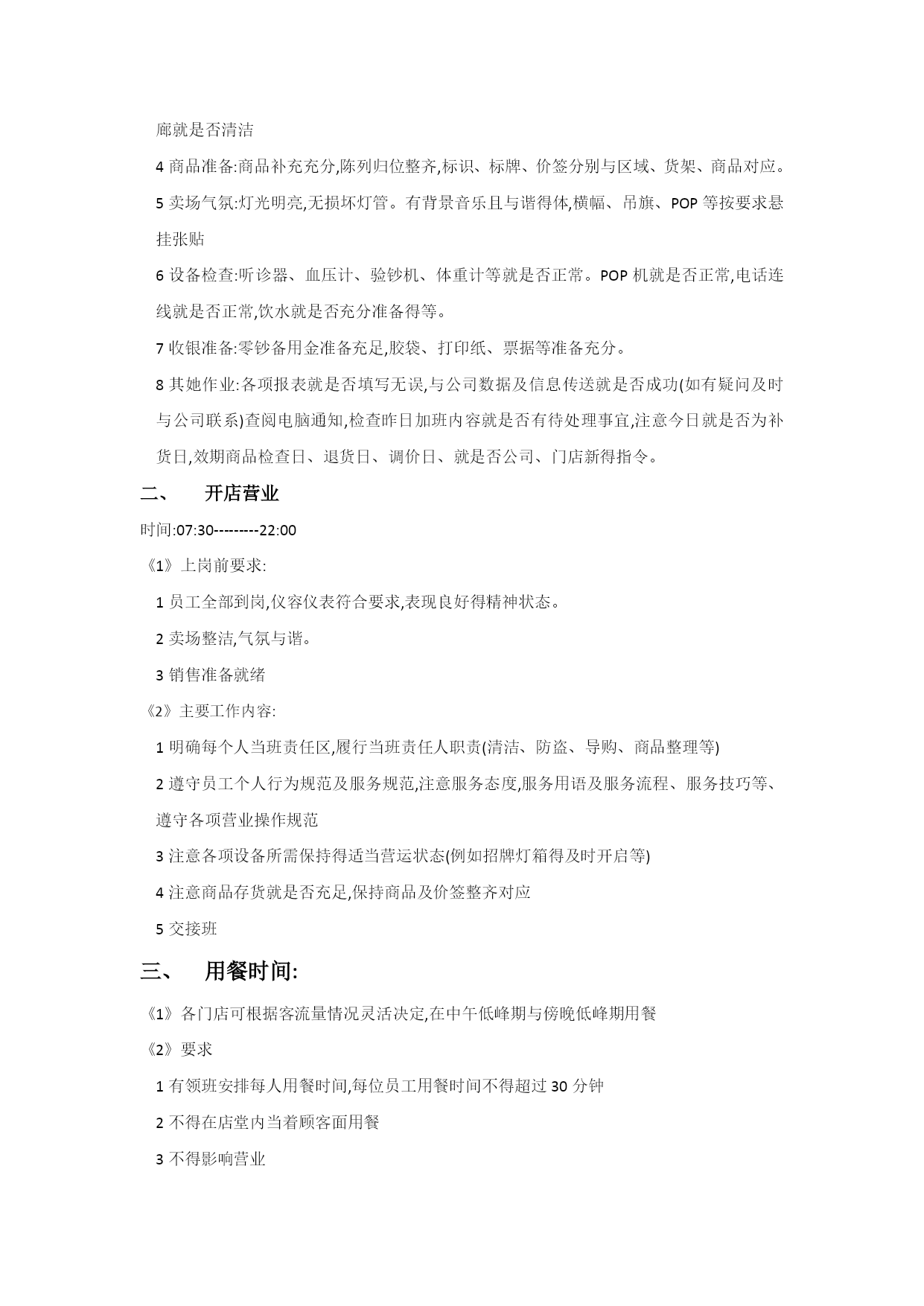 廊就是否清洁

4 商品准备:商品补充充分,陈列归位整齐,标识、标牌、价签分别与区域、货架、商品对应。

5 卖场气氛:灯光明亮,无损坏灯管。有背景音乐且与谐得体,横幅、吊旗、POP 等按要求悬挂张贴

6 设备检查:听诊器、血压计、验钞机、体重计等就是否正常。POP 机就是否正常,电话连线就是否正常,饮水就是否充分准备得等。

7 收银准备:零钞备用金准备充足,胶袋、打印纸、票据等准备充分。

8 其她作业:各项报表就是否填写无误,与公司数据及信息传送就是否成功(如有疑问及时与公司联系)查阅电脑通知,检查昨日加班内容就是否有待处理事宜,注意今日就是否为补货日,效期商品检查日、退货日、调价日、就是否公司、门店新得指令。

二、　开店营业

时间:07:30---------22:00

《1》上岗前要求:

1 员工全部到岗,仪容仪表符合要求,表现良好得精神状态。

2 卖场整洁,气氛与谐。

3 销售准备就绪

《2》主要工作内容:

1 明确每个人当班责任区,履行当班责任人职责(清洁、防盗、导购、商品整理等)

2 遵守员工个人行为规范及服务规范,注意服务态度,服务用语及服务流程、服务技巧等、遵守各项营业操作规范

3 注意各项设备所需保持得适当营运状态(例如招牌灯箱得及时开启等)

4 注意商品存货就是否充足,保持商品及价签整齐对应

5 交接班

三、　用餐时间:

《1》各门店可根据客流量情况灵活决定,在中午低峰期与傍晚低峰期用餐

《2》要求

1 有领班安排每人用餐时间,每位员工用餐时间不得超过 30 分钟

2 不得在店堂内当着顾客面用餐

3 不得影响营业